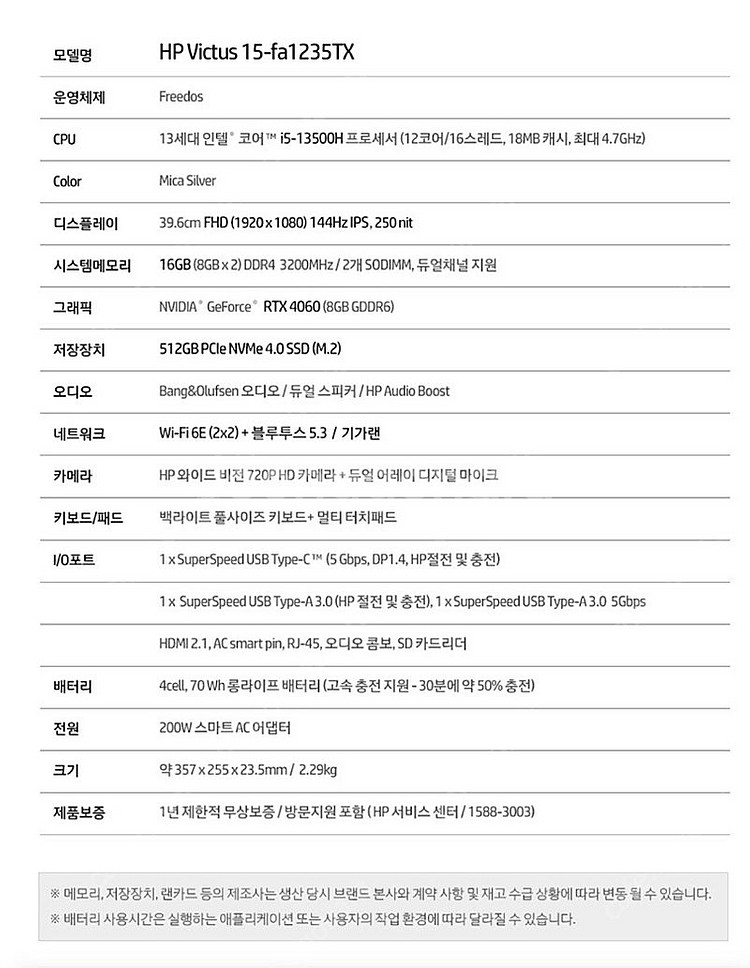 | 모델명 | HP Victus 15-fa1235TX |
|---|---|
| 운영체제 | Freedos |
| CPU | 13세대 인텔® 코어™ i5-13500H 프로세서 (12코어/16스레드, 18MB 캐시, 최대 4.7GHz) |
| Color | Mica Silver |
| 디스플레이 | 39.6cm FHD (1920 x 1080) 144Hz IPS, 250 nit |
| 시스템메모리 | 16GB (8GB x 2) DDR4 3200MHz / 2개 SODIMM, 듀얼채널 지원 |
| 그래픽 | NVIDIA® GeForce® RTX 4060 (8GB GDDR6) |
| 저장장치 | 512GB PCIe NVMe 4.0 SSD (M.2) |
| 오디오 | Bang&Olufsen 오디오 / 듀얼 스피커 / HP Audio Boost |
| 네트워크 | Wi-Fi 6E (2x2) + 블루투스 5.3 / 기가랜 |
| 카메라 | HP 와이드 비전 720P HD 카메라 + 듀얼 어레이 디지털 마이크 |
| 키보드/패드 | 백라이트 풀사이즈 키보드+ 멀티 터치패드 |
| I/O포트 | 1 x SuperSpeed USB Type-C™ (5 Gbps, DP1.4, HP절전 및 충전) |
| | 1 x SuperSpeed USB Type-A 3.0 (HP 절전 및 충전), 1 x SuperSpeed USB Type-A 3.0 5Gbps |
| | HDMI 2.1, AC smart pin, RJ-45, 오디오 콤보, SD 카드리더 |
| 배터리 | 4cell, 70 Wh 롱라이프 배터리 (고속 충전 지원 - 30분에 약 50% 충전) |
| 전원 | 200W 스마트 AC 어댑터 |
| 크기 | 약 357 x 255 x 23.5mm / 2.29kg |
| 제품보증 | 1년 제한적 무상보증 / 방문지원 포함 ( HP 서비스 센터 / 1588-3003) |

※ 메모리, 저장장치, 랜카드 등의 제조사는 생산 당시 브랜드 본사와 계약 사항 및 재고 수급 상황에 따라 변동 될 수 있습니다.
※ 배터리 사용시간은 실행하는 애플리케이션 또는 사용자의 작업 환경에 따라 달라질 수 있습니다.